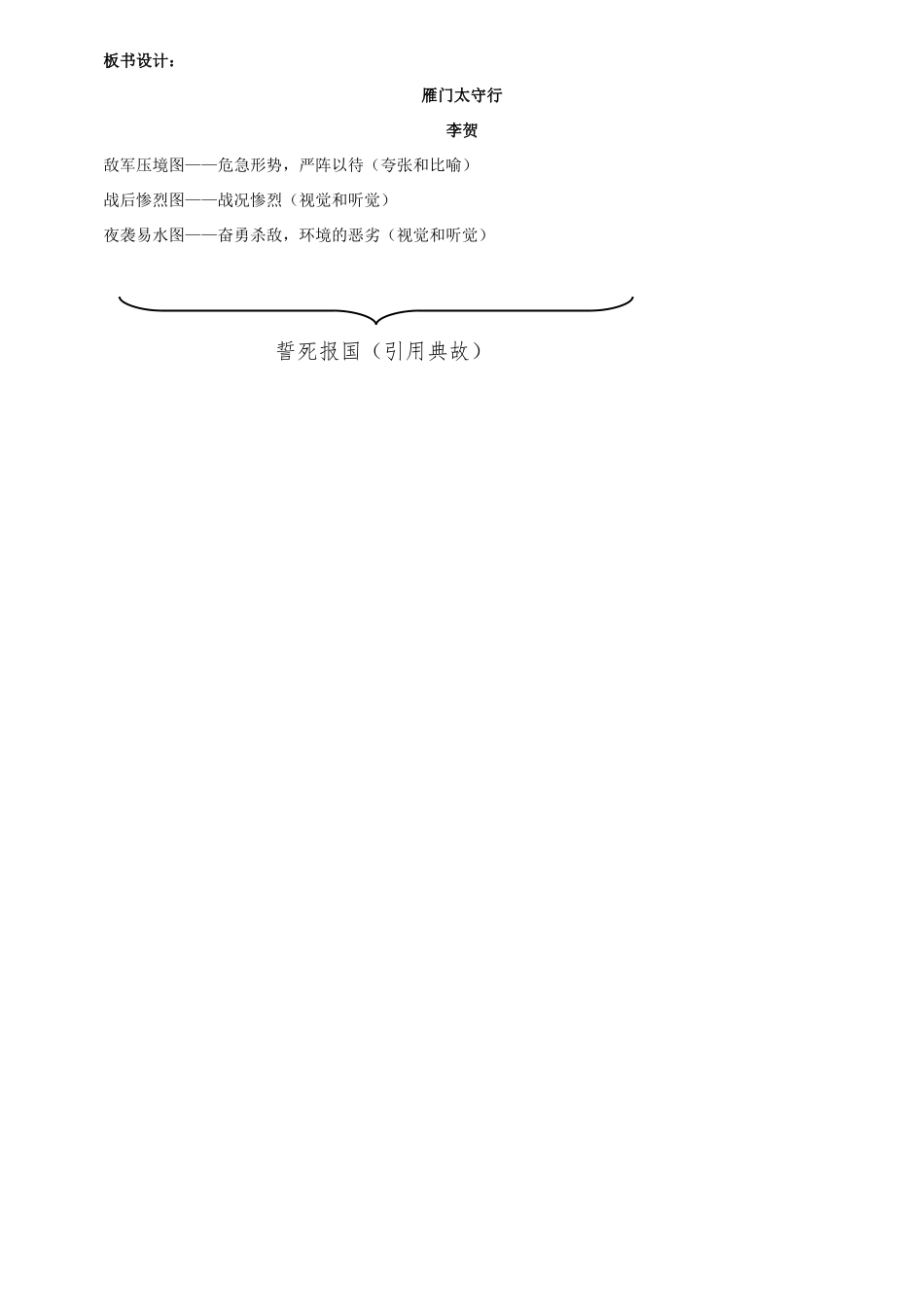 板书设计：

雁门太守行

李贺

敌军压境图——危急形势，严阵以待（夸张和比喻）

战后惨烈图——战况惨烈（视觉和听觉）

夜袭易水图——奋勇杀敌，环境的恶劣（视觉和听觉）

誓死报国（引用典故）